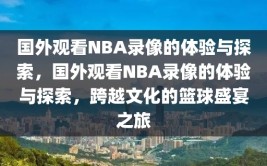 国外观看NBA录像的体验与探索，国外观看NBA录像的体验与探索，跨越文化的篮球盛宴之旅